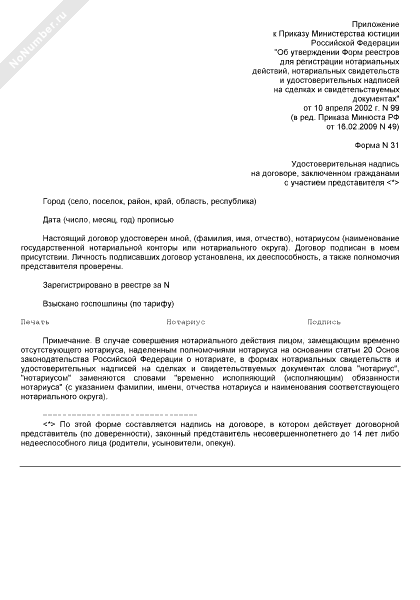 NoNumber.ru

Приложение
к Приказу Министерства юстиции
Российской Федерации
"Об утверждении Форм реестров
для регистрации нотариальных
действий, нотариальных свидетельств
и удостоверительных надписей
на сделках и свидетельствуемых
документах"
от 10 апреля 2002 г. N 99
(в ред. Приказа Минюста РФ
от 16.02.2009 N 49)

Форма N 31

Удостоверительная надпись
на договоре, заключенном гражданами
с участием представителя <*>

Город (село, поселок, район, край, область, республика)

Дата (число, месяц, год) прописью

Настоящий договор удостоверен мной, (фамилия, имя, отчество), нотариусом (наименование государственной нотариальной конторы или нотариального округа). Договор подписан в моем присутствии. Личность подписавших договор установлена, их дееспособность, а также полномочия представителя проверены.

Зарегистрировано в реестре за N

Взыскано госпошлины (по тарифу)

Печать Нотариус Подпись

Примечание. В случае совершения нотариального действия лицом, замещающим временно отсутствующего нотариуса, наделенным полномочиями нотариуса на основании статьи 20 Основ законодательства Российской Федерации о нотариате, в формах нотариальных свидетельств и удостоверительных надписей на сделках и свидетельствуемых документах слова "нотариус", "нотариусом" заменяются словами "временно исполняющий (исполняющим) обязанности нотариуса" (с указанием фамилии, имени, отчества нотариуса и наименования соответствующего нотариального округа).

--------------------------------

<*> По этой форме составляется надпись на договоре, в котором действует договорной представитель (по доверенности), законный представитель несовершеннолетнего до 14 лет либо недееспособного лица (родители, усыновители, опекун).